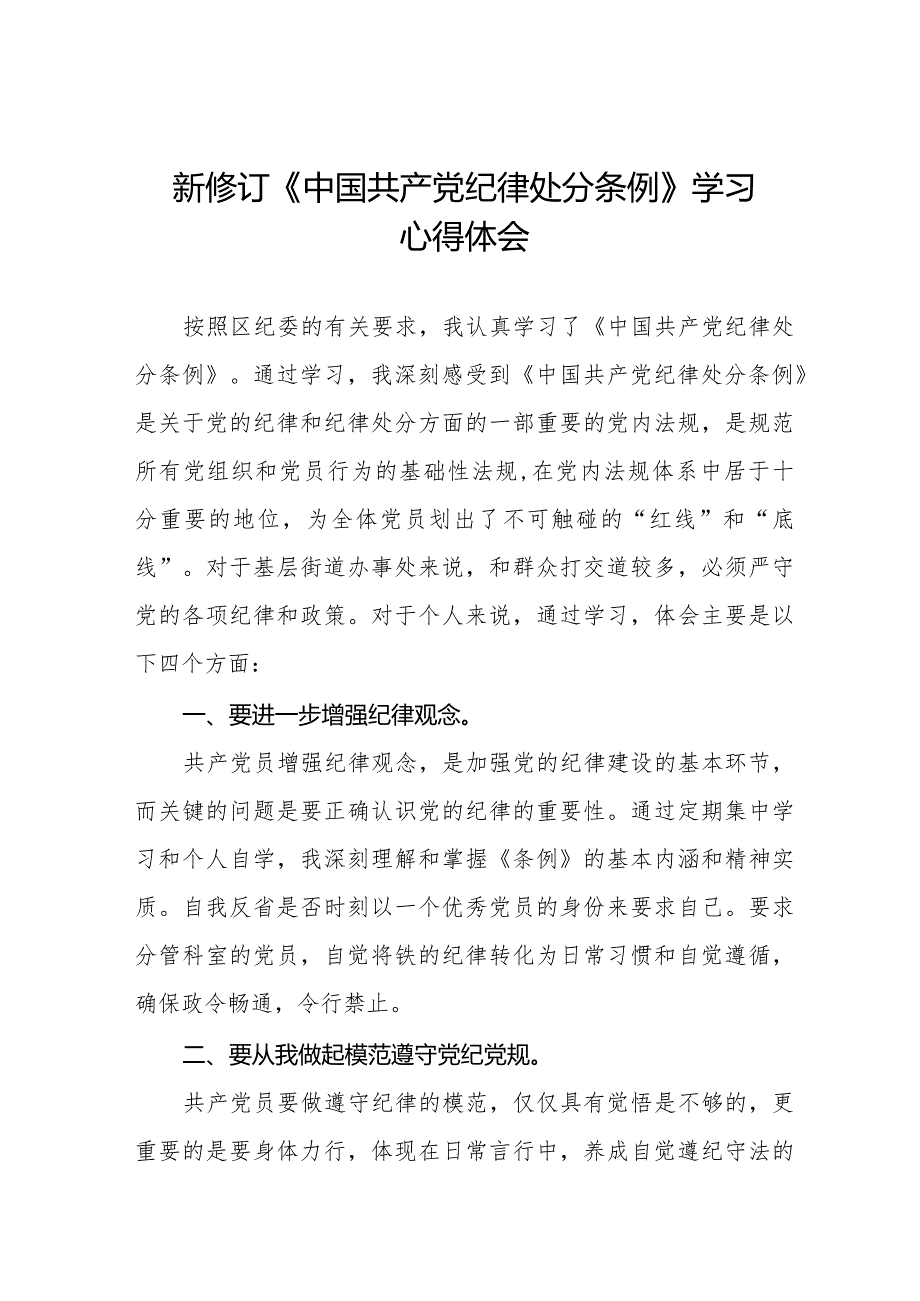 新修订《中国共产党纪律处分条例》学习心得体会

按照区纪委的有关要求，我认真学习了《中国共产党纪律处分条例》。通过学习，我深刻感受到《中国共产党纪律处分条例》是关于党的纪律和纪律处分方面的一部重要的党内法规，是规范所有党组织和党员行为的基础性法规，在党内法规体系中居于十分重要的地位，为全体党员划出了不可触碰的“红线”和“底线”。对于基层街道办事处来说，和群众打交道较多，必须严守党的各项纪律和政策。对于个人来说，通过学习，体会主要是以下四个方面：

一、要进一步增强纪律观念。

共产党员增强纪律观念，是加强党的纪律建设的基本环节，而关键的问题是要正确认识党的纪律的重要性。通过定期集中学习和个人自学，我深刻理解和掌握《条例》的基本内涵和精神实质。自我反省是否时刻以一个优秀党员的身份来要求自己。要求分管科室的党员，自觉将铁的纪律转化为日常习惯和自觉遵循，确保政令畅通，令行禁止。

二、要从我做起模范遵守党纪党规。

共产党员要做遵守纪律的模范，仅仅具有觉悟是不够的，更重要的是要身体力行，体现在日常言行中，养成自觉遵纪守法的